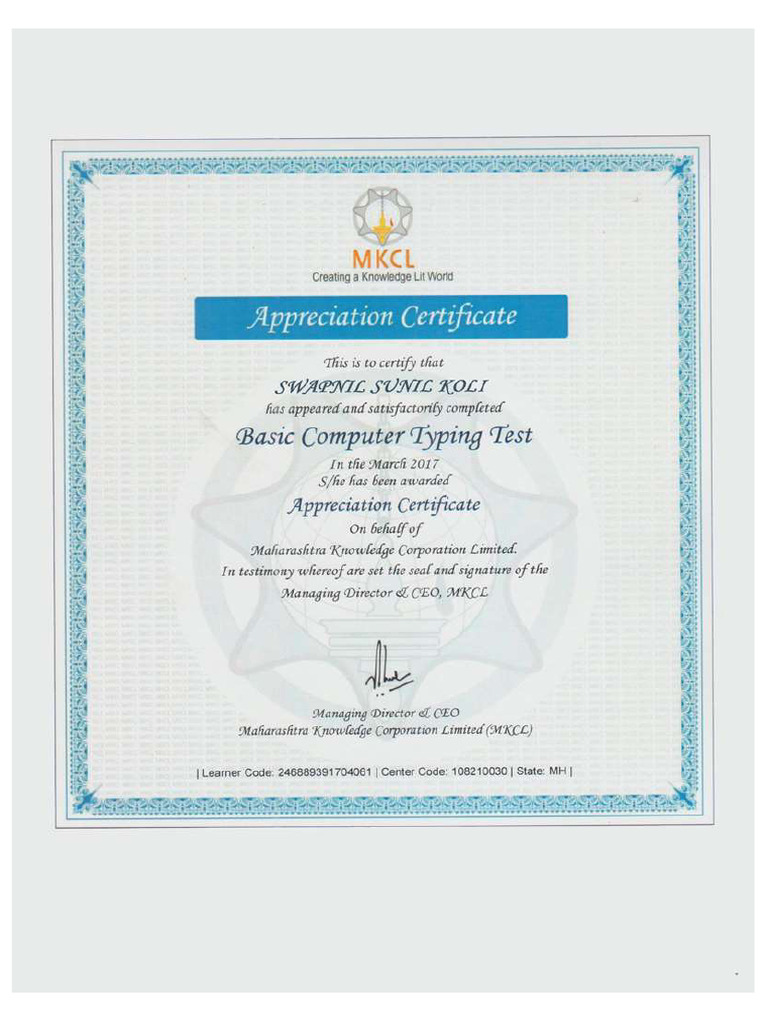 MKCL
Creating a Knowledge Lit World

Appreciation Certificate

This is to certify that
SWAPNIL SUNIL KOLI
has appeared and satisfactorily completed
Basic Computer Typing Test
In the March 2017
S/he has been awarded
Appreciation Certificate
On behalf of
Maharashtra Knowledge Corporation Limited.
In testimony whereof are set the seal and signature of the
Managing Director & CEO, MKCL

Managing Director & CEO
Maharashtra Knowledge Corporation Limited (MKCL)

| Learner Code: 246889391704061 | Center Code: 108210030 | State: MH |